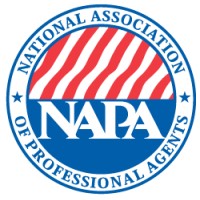 NATIONAL ASSOCIATION

NAPA

OF PROFESSIONAL AGENTS